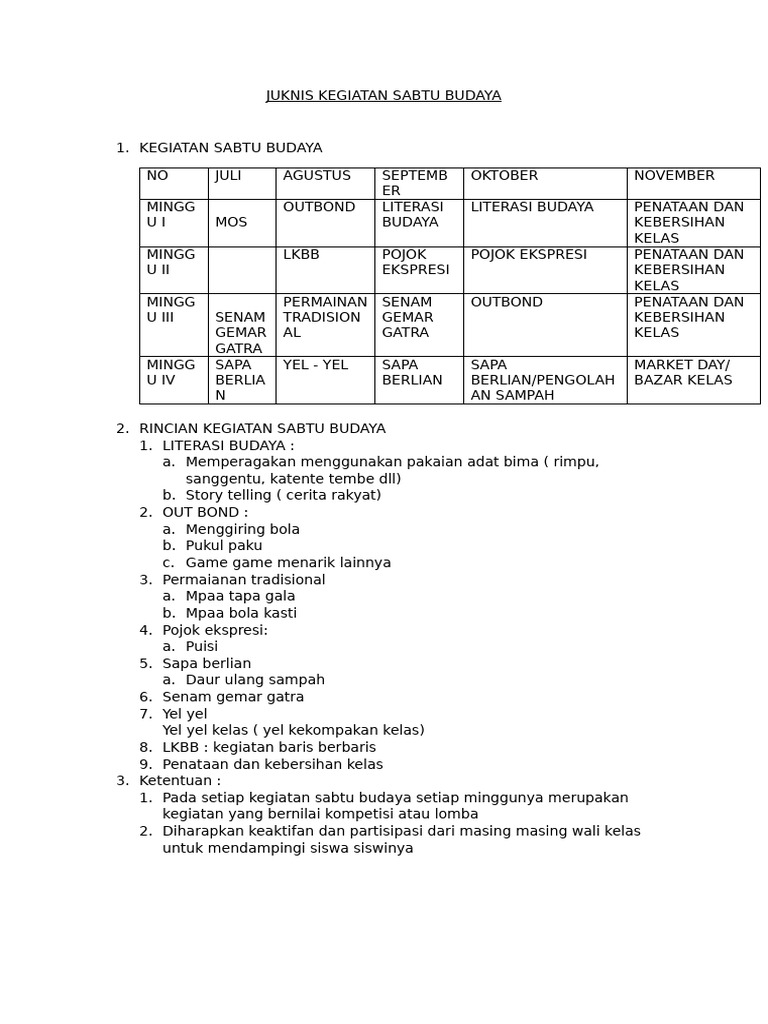 JUKNIS KEGIATAN SABTU BUDAYA

1. KEGIATAN SABTU BUDAYA

| NO | JULI | AGUSTUS | SEPTEMBER | OKTOBER | NOVEMBER |
|---|---|---|---|---|---|
| MINGGU I | MOS | OUTBOND | LITERASI BUDAYA | LITERASI BUDAYA | PENATAAN DAN KEBERSIHAN KELAS |
| MINGGU II | | LKBB | POJOK EKSPRESI | POJOK EKSPRESI | PENATAAN DAN KEBERSIHAN KELAS |
| MINGGU III | SENAM GEMAR GATRA | PERMAINAN TRADISIONAL | SENAM GEMAR GATRA | OUTBOND | PENATAAN DAN KEBERSIHAN KELAS |
| MINGGU IV | SAPA BERLIAN | YEL - YEL | SAPA BERLIAN | SAPA BERLIAN/PENGOLAHAN SAMPAH | MARKET DAY/ BAZAR KELAS |

2. RINCIAN KEGIATAN SABTU BUDAYA
1. LITERASI BUDAYA :
a. Memperagakan menggunakan pakaian adat bima ( rimpu, sanggentu, katente tembe dll)
b. Story telling ( cerita rakyat)
2. OUT BOND :
a. Menggiring bola
b. Pukul paku
c. Game game menarik lainnya
3. Permaianan tradisional
a. Mpaa tapa gala
b. Mpaa bola kasti
4. Pojok ekspresi:
a. Puisi
5. Sapa berlian
a. Daur ulang sampah
6. Senam gemar gatra
7. Yel yel
Yel yel kelas ( yel kekompakan kelas)
8. LKBB : kegiatan baris berbaris
9. Penataan dan kebersihan kelas
3. Ketentuan :
1. Pada setiap kegiatan sabtu budaya setiap minggunya merupakan kegiatan yang bernilai kompetisi atau lomba
2. Diharapkan keaktifan dan partisipasi dari masing masing wali kelas untuk mendampingi siswa siswinya